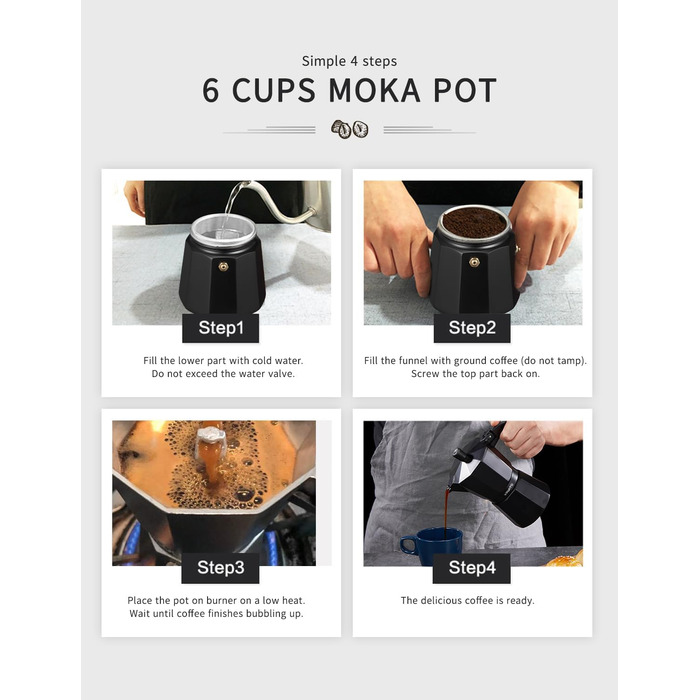 Simple 4 steps

6 CUPS MOKA POT

Step1

Fill the lower part with cold water.
Do not exceed the water valve.

Step2

Fill the funnel with ground coffee (do not tamp).
Screw the top part back on.

Step3

Place the pot on burner on a low heat.
Wait until coffee finishes bubbling up.

Step4

The delicious coffee is ready.